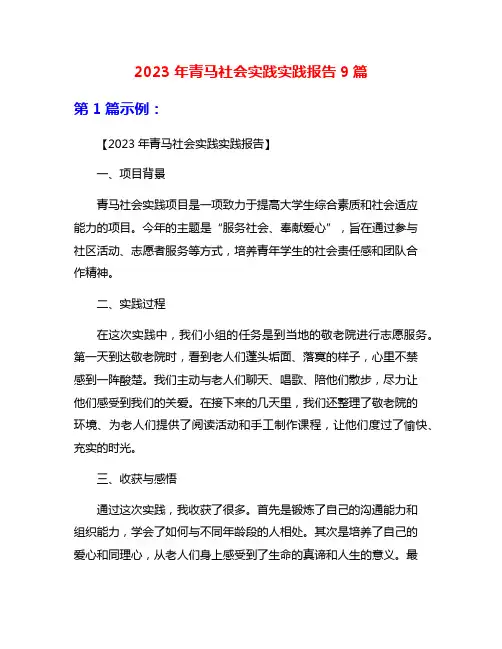 2023 年青马社会实践实践报告 9 篇

第 1 篇示例：

【2023 年青马社会实践实践报告】

一、项目背景

青马社会实践项目是一项致力于提高大学生综合素质和社会适应能力的项目。今年的主题是“服务社会、奉献爱心”，旨在通过参与社区活动、志愿者服务等方式，培养青年学生的社会责任感和团队合作精神。

二、实践过程

在这次实践中，我们小组的任务是到当地的敬老院进行志愿服务。第一天到达敬老院时，看到老人们蓬头垢面、落寞的样子，心里不禁感到一阵酸楚。我们主动与老人们聊天、唱歌、陪他们散步，尽力让他们感受到我们的关爱。在接下来的几天里，我们还整理了敬老院的环境、为老人们提供了阅读活动和手工制作课程，让他们度过了愉快、充实的时光。

三、收获与感悟

通过这次实践，我收获了很多。首先是锻炼了自己的沟通能力和组织能力，学会了如何与不同年龄段的人相处。其次是培养了自己的爱心和同理心，从老人们身上感受到了生命的真谛和人生的意义。最